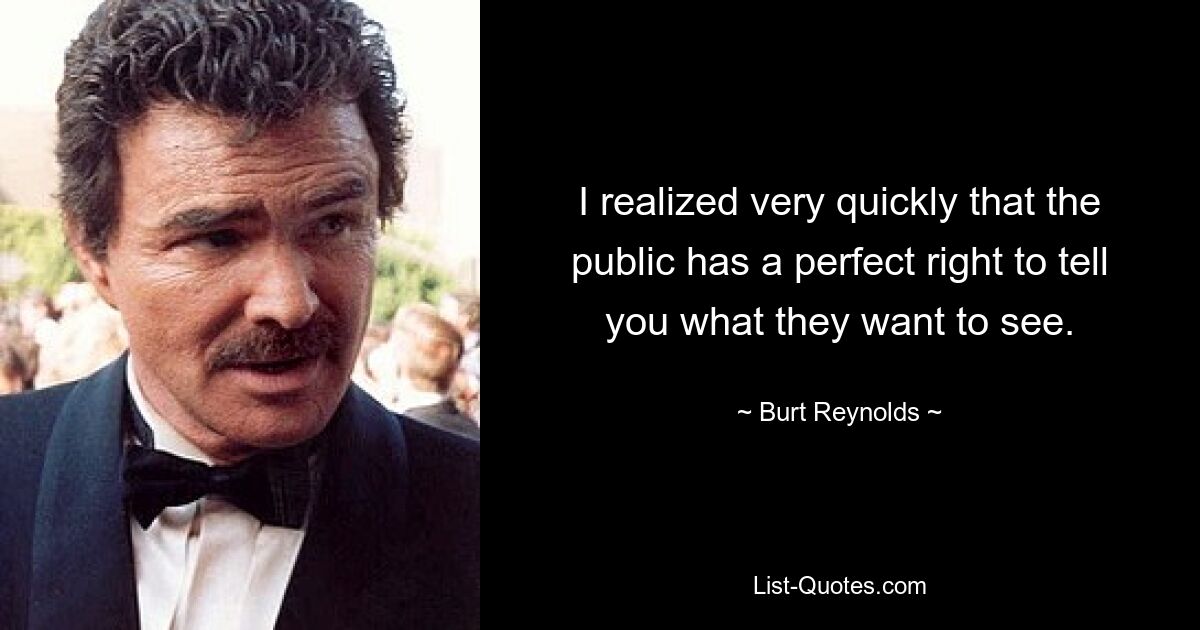 I realized very quickly that the public has a perfect right to tell you what they want to see.

~ Burt Reynolds ~

List-Quotes.com